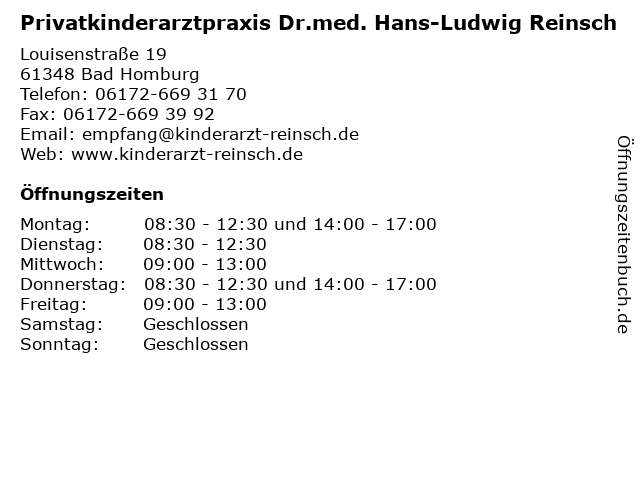 Privatkinderarztpraxis Dr.med. Hans-Ludwig Reinsch

Louisenstraße 19
61348 Bad Homburg
Telefon: 06172-669 31 70
Fax: 06172-669 39 92
Email: empfang@kinderarzt-reinsch.de
Web: www.kinderarzt-reinsch.de

Öffnungszeiten

Montag: 08:30 - 12:30 und 14:00 - 17:00
Dienstag: 08:30 - 12:30
Mittwoch: 09:00 - 13:00
Donnerstag: 08:30 - 12:30 und 14:00 - 17:00
Freitag: 09:00 - 13:00
Samstag: Geschlossen
Sonntag: Geschlossen

Öffnungszeitenbuch.de